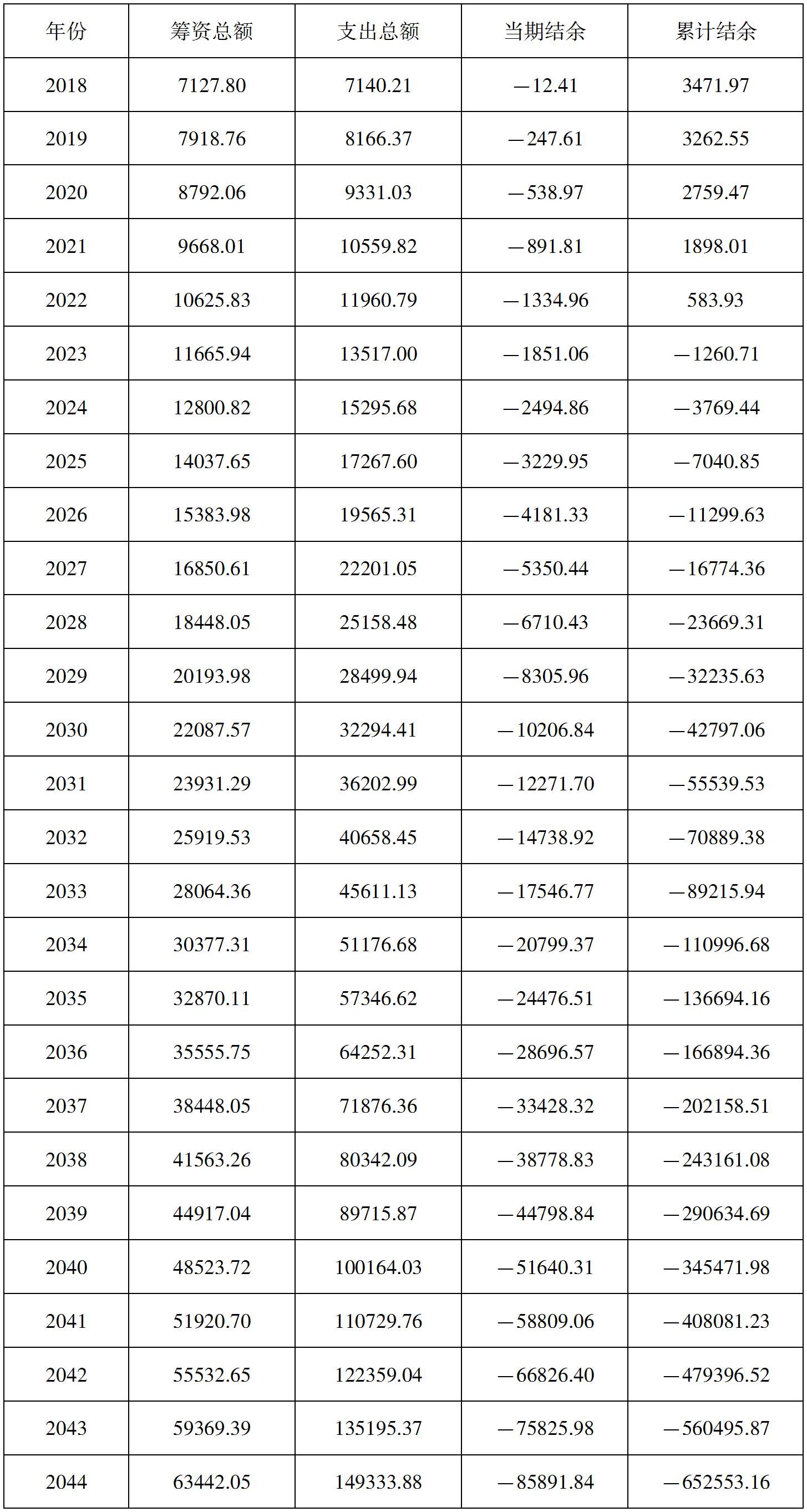 | 年份 | 筹资总额 | 支出总额 | 当期结余 | 累计结余 |
|---|---|---|---|---|
| 2018 | 7127.80 | 7140.21 | —12.41 | 3471.97 |
| 2019 | 7918.76 | 8166.37 | —247.61 | 3262.55 |
| 2020 | 8792.06 | 9331.03 | —538.97 | 2759.47 |
| 2021 | 9668.01 | 10559.82 | —891.81 | 1898.01 |
| 2022 | 10625.83 | 11960.79 | —1334.96 | 583.93 |
| 2023 | 11665.94 | 13517.00 | —1851.06 | —1260.71 |
| 2024 | 12800.82 | 15295.68 | —2494.86 | —3769.44 |
| 2025 | 14037.65 | 17267.60 | —3229.95 | —7040.85 |
| 2026 | 15383.98 | 19565.31 | —4181.33 | —11299.63 |
| 2027 | 16850.61 | 22201.05 | —5350.44 | —16774.36 |
| 2028 | 18448.05 | 25158.48 | —6710.43 | —23669.31 |
| 2029 | 20193.98 | 28499.94 | —8305.96 | —32235.63 |
| 2030 | 22087.57 | 32294.41 | —10206.84 | —42797.06 |
| 2031 | 23931.29 | 36202.99 | —12271.70 | —55539.53 |
| 2032 | 25919.53 | 40658.45 | —14738.92 | —70889.38 |
| 2033 | 28064.36 | 45611.13 | —17546.77 | —89215.94 |
| 2034 | 30377.31 | 51176.68 | —20799.37 | —110996.68 |
| 2035 | 32870.11 | 57346.62 | —24476.51 | —136694.16 |
| 2036 | 35555.75 | 64252.31 | —28696.57 | —166894.36 |
| 2037 | 38448.05 | 71876.36 | —33428.32 | —202158.51 |
| 2038 | 41563.26 | 80342.09 | —38778.83 | —243161.08 |
| 2039 | 44917.04 | 89715.87 | —44798.84 | —290634.69 |
| 2040 | 48523.72 | 100164.03 | —51640.31 | —345471.98 |
| 2041 | 51920.70 | 110729.76 | —58809.06 | —408081.23 |
| 2042 | 55532.65 | 122359.04 | —66826.40 | —479396.52 |
| 2043 | 59369.39 | 135195.37 | —75825.98 | —560495.87 |
| 2044 | 63442.05 | 149333.88 | —85891.84 | —652553.16 |